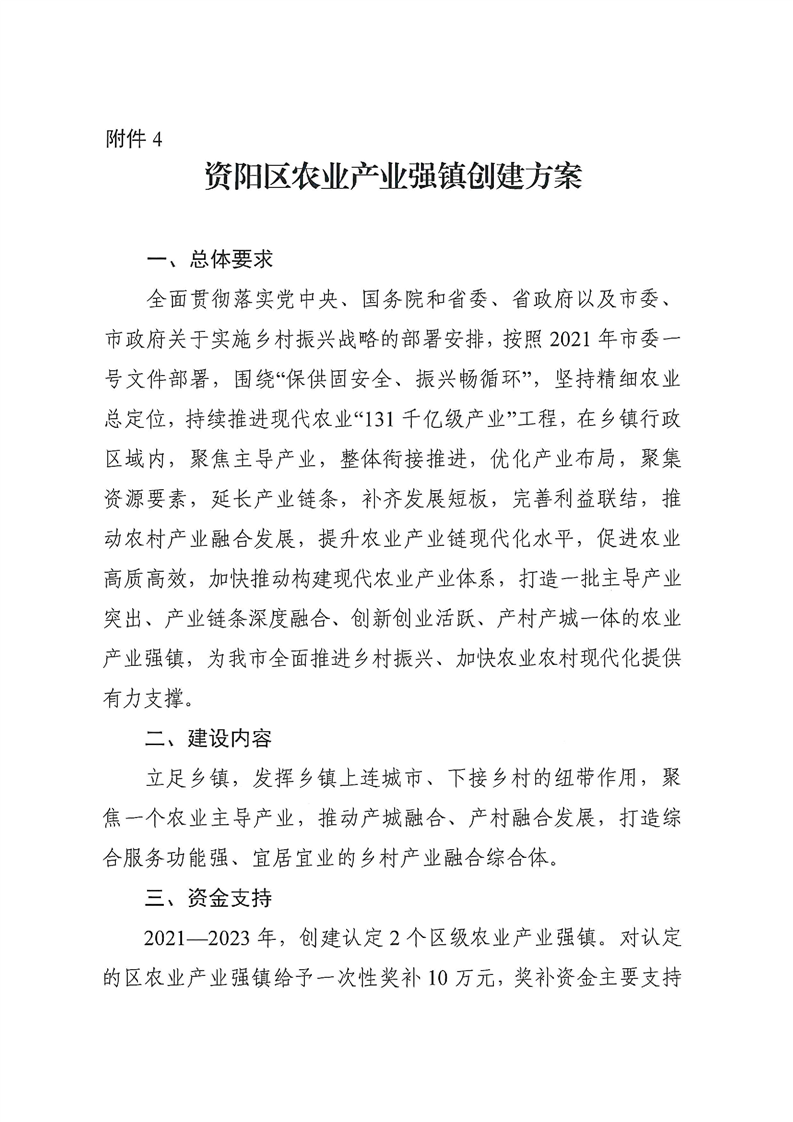 附件 4

资阳区农业产业强镇创建方案

一、总体要求

全面贯彻落实党中央、国务院和省委、省政府以及市委、市政府关于实施乡村振兴战略的部署安排，按照 2021 年市委一号文件部署，围绕“保供固安全、振兴畅循环”，坚持精细农业总定位，持续推进现代农业“131 千亿级产业”工程，在乡镇行政区域内，聚焦主导产业，整体衔接推进，优化产业布局，聚集资源要素，延长产业链条，补齐发展短板，完善利益联结，推动农村产业融合发展，提升农业产业链现代化水平，促进农业高质高效，加快推动构建现代农业产业体系，打造一批主导产业突出、产业链条深度融合、创新创业活跃、产村产城一体的农业产业强镇，为我市全面推进乡村振兴、加快农业农村现代化提供有力支撑。

二、建设内容

立足乡镇，发挥乡镇上连城市、下接乡村的纽带作用，聚焦一个农业主导产业，推动产城融合、产村融合发展，打造综合服务功能强、宜居宜业的乡村产业融合综合体。

三、资金支持

2021—2023 年，创建认定 2 个区级农业产业强镇。对认定的区农业产业强镇给予一次性奖补 10 万元，奖补资金主要支持